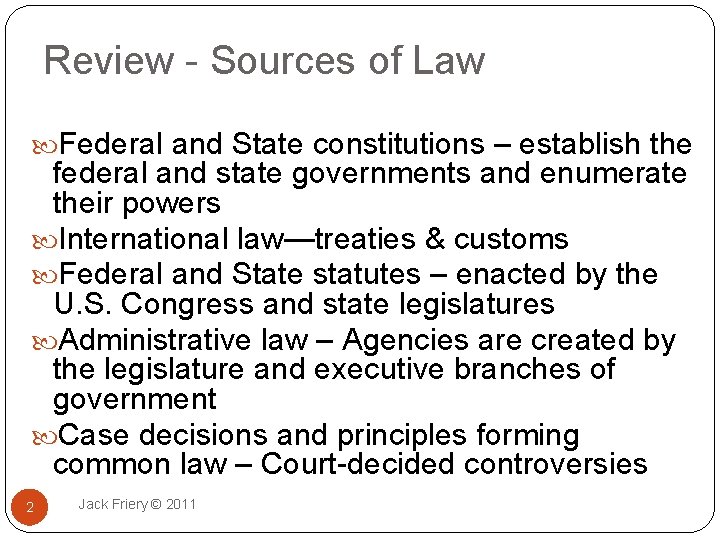 Review - Sources of Law

Federal and State constitutions – establish the federal and state governments and enumerate their powers

International law—treaties & customs

Federal and State statutes – enacted by the U.S. Congress and state legislatures

Administrative law – Agencies are created by the legislature and executive branches of government

Case decisions and principles forming common law – Court-decided controversies

2

Jack Friery © 2011